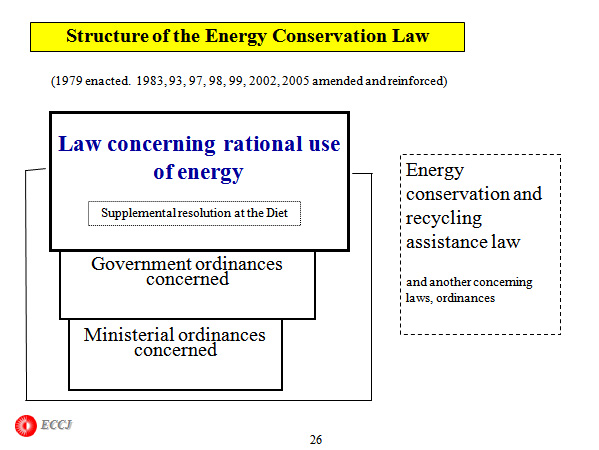 Structure of the Energy Conservation Law

(1979 enacted. 1983, 93, 97, 98, 99, 2002, 2005 amended and reinforced)

Law concerning rational use of energy

Supplemental resolution at the Diet

Government ordinances concerned

Ministerial ordinances concerned

Energy conservation and recycling assistance law

and another concerning laws, ordinances

ECCJ

26